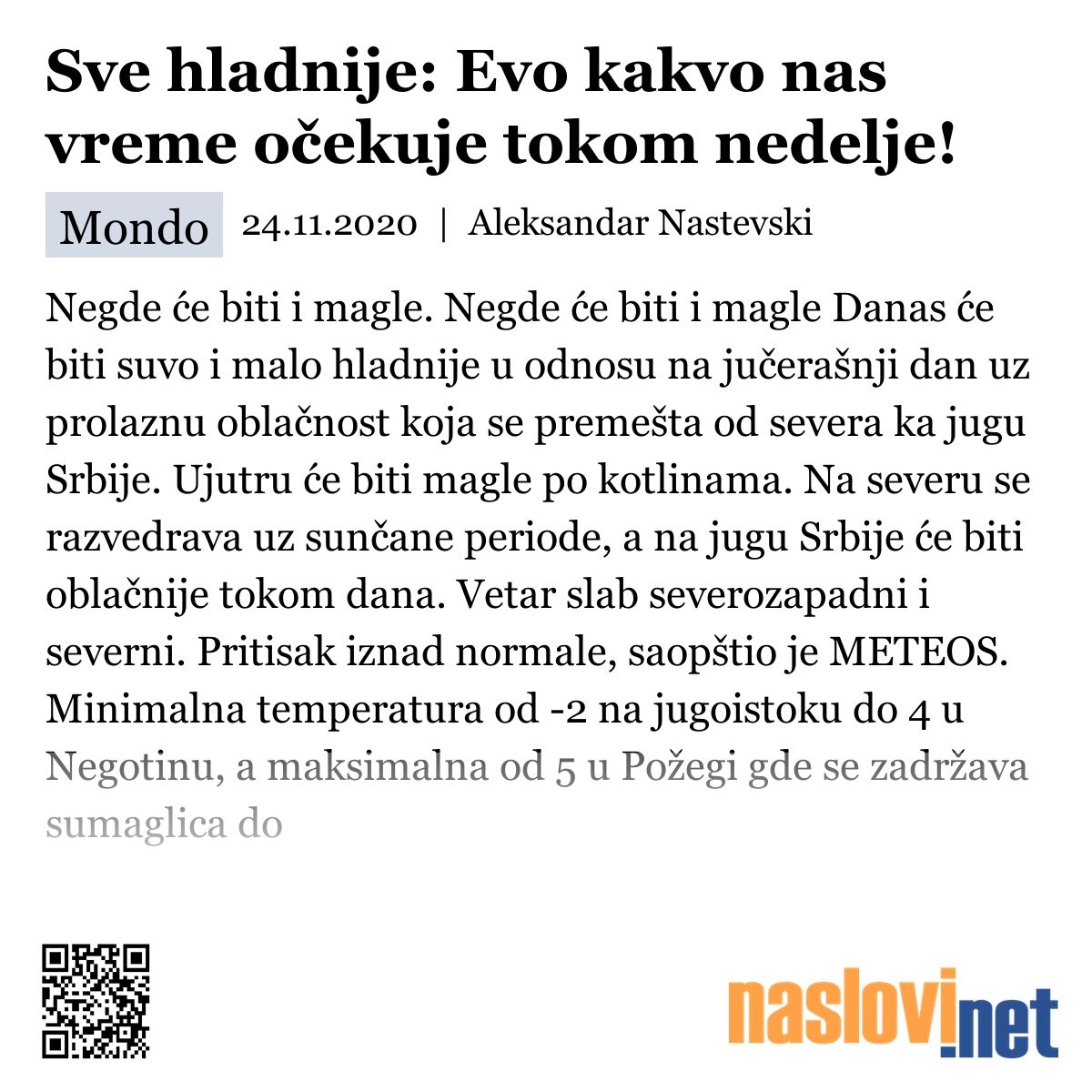 Sve hladnije: Evo kakvo nas vreme očekuje tokom nedelje!

Mondo 24.11.2020 | Aleksandar Nastevski

Negde će biti i magle. Negde će biti i magle Danas će biti suvo i malo hladnije u odnosu na jučerašnji dan uz prolaznu oblačnost koja se premešta od severa ka jugu Srbije. Ujutru će biti magle po kotlinama. Na severu se razvedrava uz sunčane periode, a na jugu Srbije će biti oblačnije tokom dana. Vetar slab severozapadni i severni. Pritisak iznad normale, saopštio je METEOS. Minimalna temperatura od -2 na jugoistoku do 4 u Negotinu, a maksimalna od 5 u Požegi gde se zadržava sumaglica do

naslovi.net